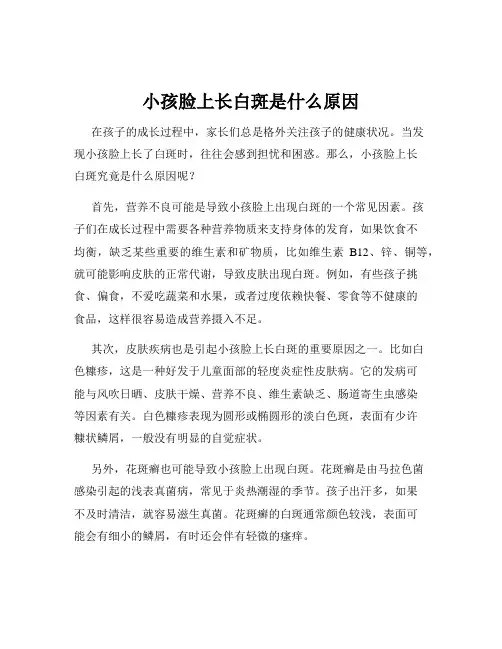 小孩脸上长白斑是什么原因

在孩子的成长过程中，家长们总是格外关注孩子的健康状况。当发现小孩脸上长了白斑时，往往会感到担忧和困惑。那么，小孩脸上长白斑究竟是什么原因呢？

首先，营养不良可能是导致小孩脸上出现白斑的一个常见因素。孩子们在成长过程中需要各种营养物质来支持身体的发育，如果饮食不均衡，缺乏某些重要的维生素和矿物质，比如维生素 B12、锌、铜等，就可能影响皮肤的正常代谢，导致皮肤出现白斑。例如，有些孩子挑食、偏食，不爱吃蔬菜和水果，或者过度依赖快餐、零食等不健康的食品，这样很容易造成营养摄入不足。

其次，皮肤疾病也是引起小孩脸上长白斑的重要原因之一。比如白色糠疹，这是一种好发于儿童面部的轻度炎症性皮肤病。它的发病可能与风吹日晒、皮肤干燥、营养不良、维生素缺乏、肠道寄生虫感染等因素有关。白色糠疹表现为圆形或椭圆形的淡白色斑，表面有少许糠状鳞屑，一般没有明显的自觉症状。

另外，花斑癣也可能导致小孩脸上出现白斑。花斑癣是由马拉色菌感染引起的浅表真菌病，常见于炎热潮湿的季节。孩子出汗多，如果不及时清洁，就容易滋生真菌。花斑癣的白斑通常颜色较浅，表面可能会有细小的鳞屑，有时还会伴有轻微的瘙痒。